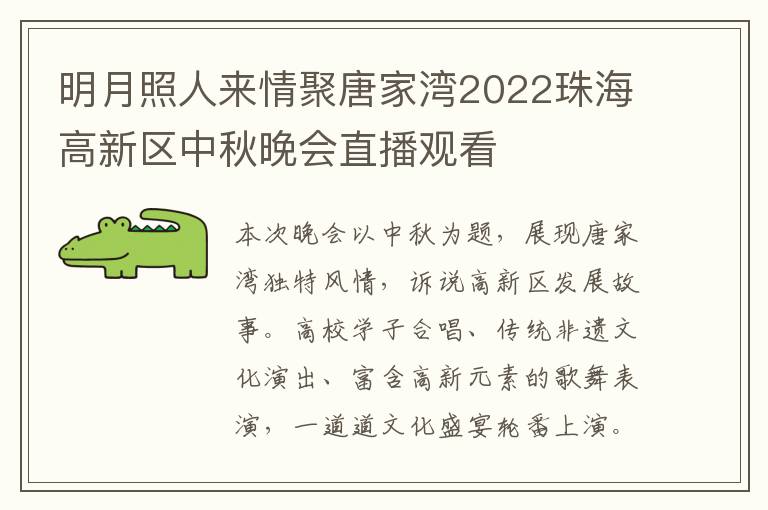 明月照人来情聚唐家湾2022珠海高新区中秋晚会直播观看

本次晚会以中秋为题，展现唐家湾独特风情，诉说高新区发展故事。高校学子合唱、传统非遗文化演出、富含高新元素的歌舞表演，一道道文化盛宴轮番上演。